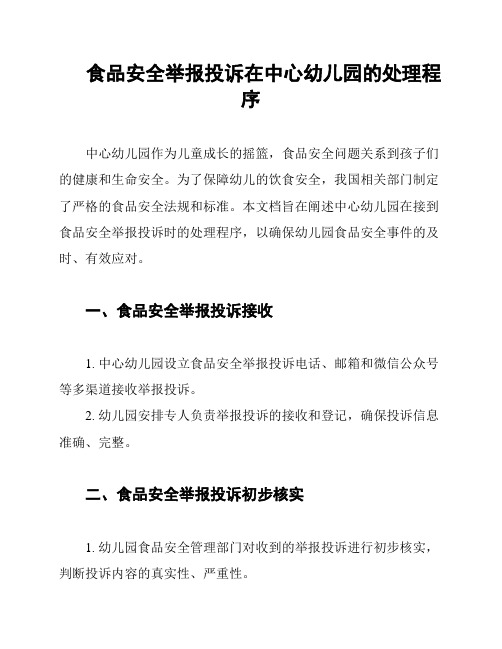 食品安全举报投诉在中心幼儿园的处理程序

中心幼儿园作为儿童成长的摇篮，食品安全问题关系到孩子们的健康和生命安全。为了保障幼儿的饮食安全，我国相关部门制定了严格的食品安全法规和标准。本文档旨在阐述中心幼儿园在接到食品安全举报投诉时的处理程序，以确保幼儿园食品安全事件的及时、有效应对。

一、食品安全举报投诉接收

1. 中心幼儿园设立食品安全举报投诉电话、邮箱和微信公众号等多渠道接收举报投诉。

2. 幼儿园安排专人负责举报投诉的接收和登记，确保投诉信息准确、完整。

二、食品安全举报投诉初步核实

1. 幼儿园食品安全管理部门对收到的举报投诉进行初步核实，判断投诉内容的真实性、严重性。